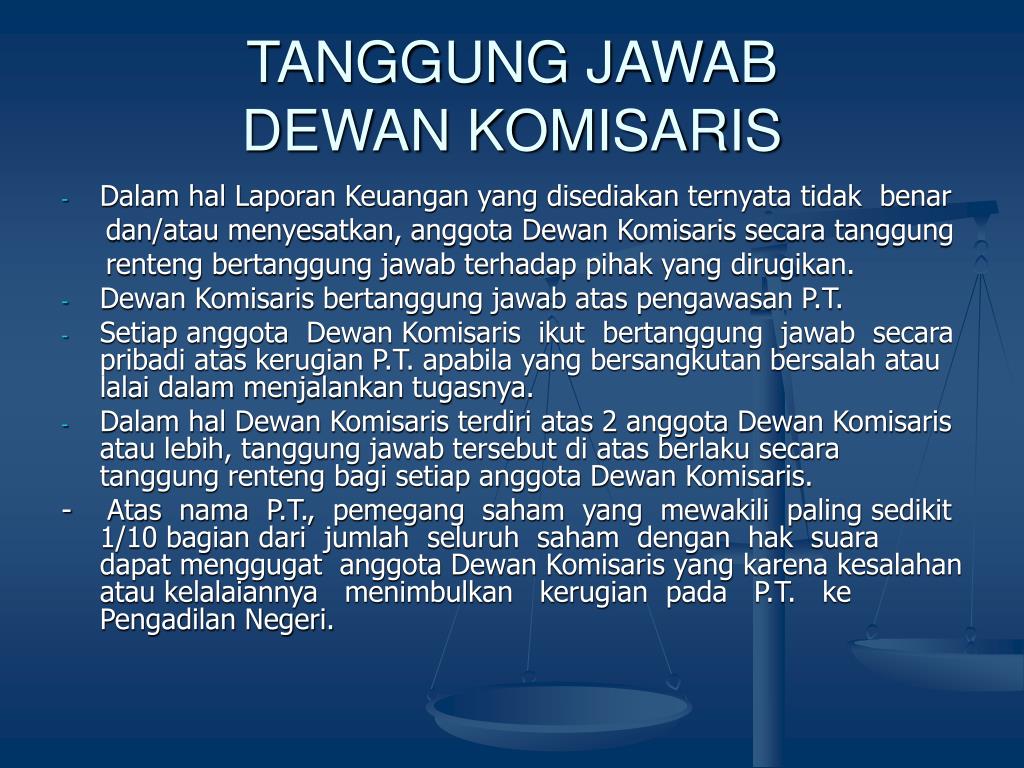 TANGGUNG JAWAB
DEWAN KOMISARIS

- Dalam hal Laporan Keuangan yang disediakan ternyata tidak benar dan/atau menyesatkan, anggota Dewan Komisaris secara tanggung renteng bertanggung jawab terhadap pihak yang dirugikan.
- Dewan Komisaris bertanggung jawab atas pengawasan P.T.
- Setiap anggota Dewan Komisaris ikut bertanggung jawab secara pribadi atas kerugian P.T. apabila yang bersangkutan bersalah atau lalai dalam menjalankan tugasnya.
- Dalam hal Dewan Komisaris terdiri atas 2 anggota Dewan Komisaris atau lebih, tanggung jawab tersebut di atas berlaku secara tanggung renteng bagi setiap anggota Dewan Komisaris.
- Atas nama P.T., pemegang saham yang mewakili paling sedikit 1/10 bagian dari jumlah seluruh saham dengan hak suara dapat menggugat anggota Dewan Komisaris yang karena kesalahan atau kelalaiannya menimbulkan kerugian pada P.T. ke Pengadilan Negeri.